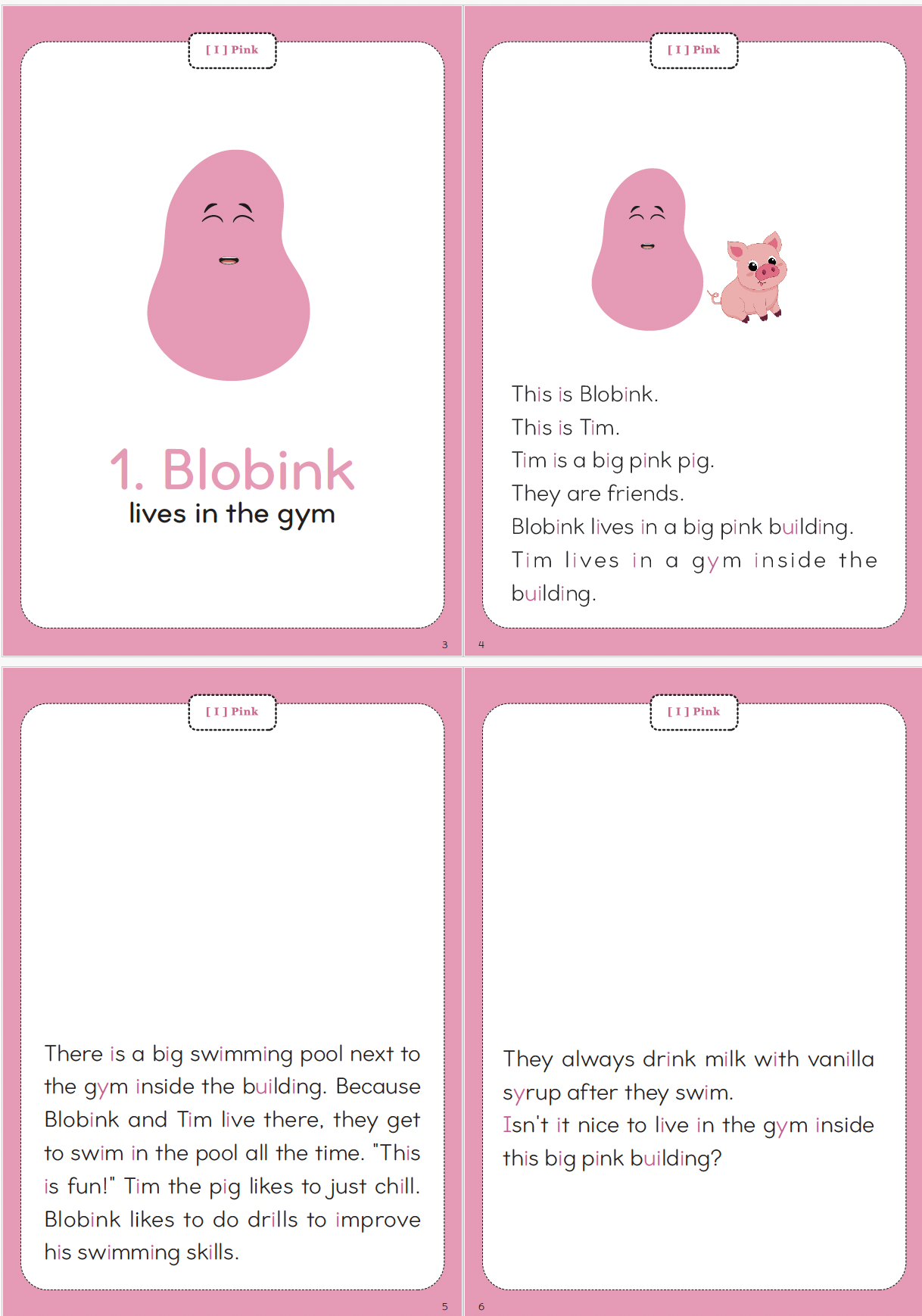 [ I ] Pink

1. Blobink
lives in the gym

3

[ I ] Pink

This is Blobink.
This is Tim.
Tim is a big pink pig.
They are friends.
Blobink lives in a big pink building.
Tim lives in a gym inside the building.

4

[ I ] Pink

There is a big swimming pool next to the gym inside the building. Because Blobink and Tim live there, they get to swim in the pool all the time. "This is fun!" Tim the pig likes to just chill. Blobink likes to do drills to improve his swimming skills.

5

[ I ] Pink

They always drink milk with vanilla syrup after they swim.
Isn't it nice to live in the gym inside this big pink building?

6